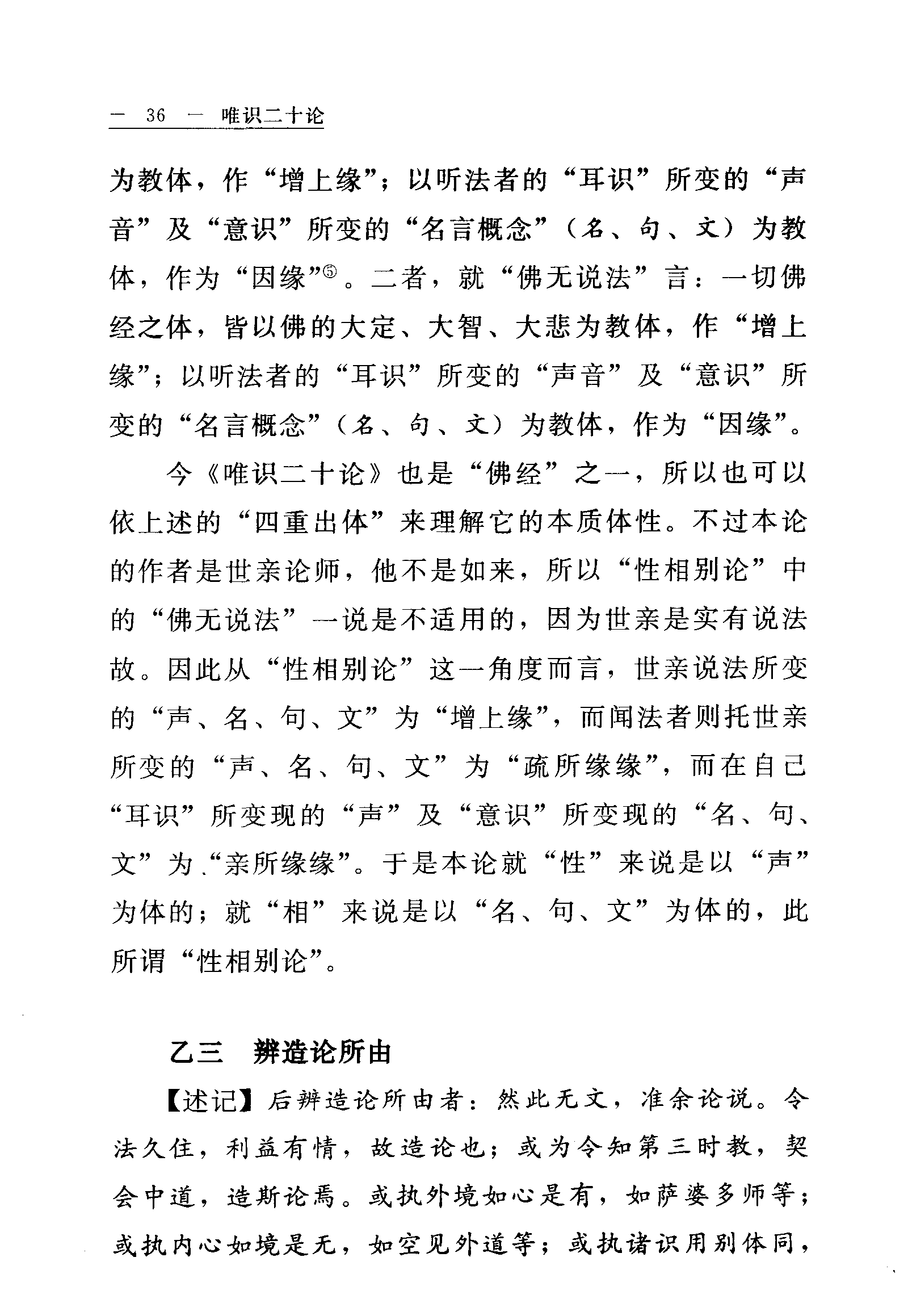 — 36 — 唯识二十论

为教体，作“增上缘”；以听法者的“耳识”所变的“声音”及“意识”所变的“名言概念”（名、句、文）为教体，作为“因缘”⑤。二者，就“佛无说法”言：一切佛经之体，皆以佛的大定、大智、大悲为教体，作“增上缘”；以听法者的“耳识”所变的“声音”及“意识”所变的“名言概念”（名、句、文）为教体，作为“因缘”。

今《唯识二十论》也是“佛经”之一，所以也可以依上述的“四重出体”来理解它的本质体性。不过本论的作者是世亲论师，他不是如来，所以“性相别论”中的“佛无说法”一说是不适用的，因为世亲是实有说法故。因此从“性相别论”这一角度而言，世亲说法所变的“声、名、句、文”为“增上缘”，而闻法者则托世亲所变的“声、名、句、文”为“疏所缘缘”，而在自己“耳识”所变现的“声”及“意识”所变现的“名、句、文”为“亲所缘缘”。于是本论就“性”来说是以“声”为体的；就“相”来说是以“名、句、文”为体的，此所谓“性相别论”。

乙三 辨造论所由

【述记】后辨造论所由者：然此无文，准余论说。令法久住，利益有情，故造论也；或为令知第三时教，契会中道，造斯论焉。或执外境如心是有，如萨婆多师等；或执内心如境是无，如空见外道等；或执诸识用别体同，